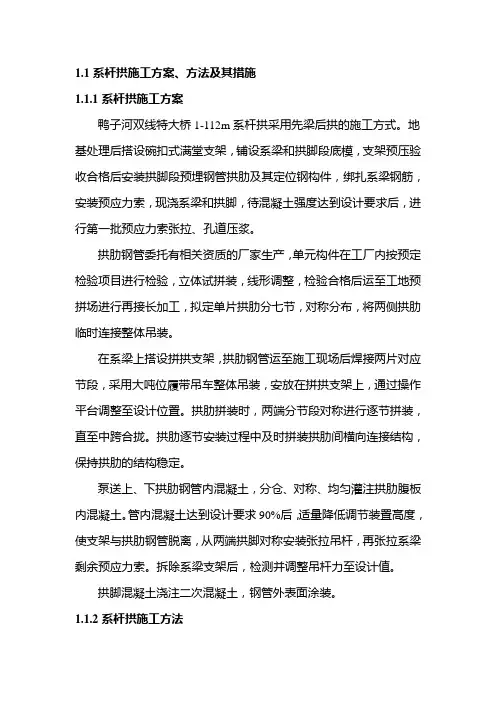 1.1 系杆拱施工方案、方法及其措施

1.1.1 系杆拱施工方案

鸭子河双线特大桥 1-112m 系杆拱采用先梁后拱的施工方式。地基处理后搭设碗扣式满堂支架，铺设系梁和拱脚段底模，支架预压验收合格后安装拱脚段预埋钢管拱肋及其定位钢构件，绑扎系梁钢筋，安装预应力索，现浇系梁和拱脚，待混凝土强度达到设计要求后，进行第一批预应力索张拉、孔道压浆。

拱肋钢管委托有相关资质的厂家生产，单元构件在工厂内按预定检验项目进行检验，立体试拼装，线形调整，检验合格后运至工地预拼场进行再接长加工，拟定单片拱肋分七节，对称分布，将两侧拱肋临时连接整体吊装。

在系梁上搭设拼拱支架，拱肋钢管运至施工现场后焊接两片对应节段，采用大吨位履带吊车整体吊装，安放在拼拱支架上，通过操作平台调整至设计位置。拱肋拼装时，两端分节段对称进行逐节拼装，直至中跨合拢。拱肋逐节安装过程中及时拼装拱肋间横向连接结构，保持拱肋的结构稳定。

泵送上、下拱肋钢管内混凝土，分仓、对称、均匀灌注拱肋腹板内混凝土。管内混凝土达到设计要求 90%后，适量降低调节装置高度，使支架与拱肋钢管脱离，从两端拱脚对称安装张拉吊杆，再张拉系梁剩余预应力索。拆除系梁支架后，检测并调整吊杆力至设计值。

拱脚混凝土浇注二次混凝土，钢管外表面涂装。

1.1.2 系杆拱施工方法